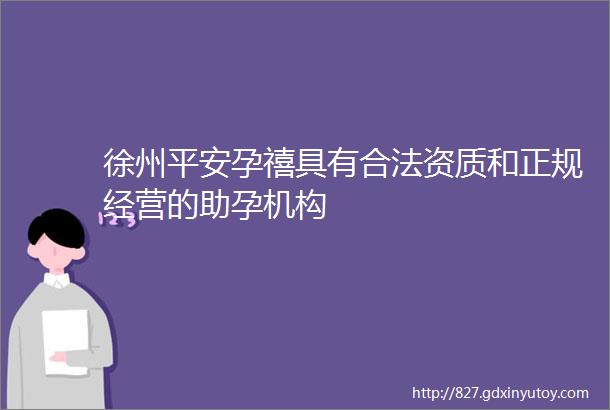 徐州平安孕禧具有合法资质和正规经营的助孕机构

123

http://827.gdxinyutoy.com